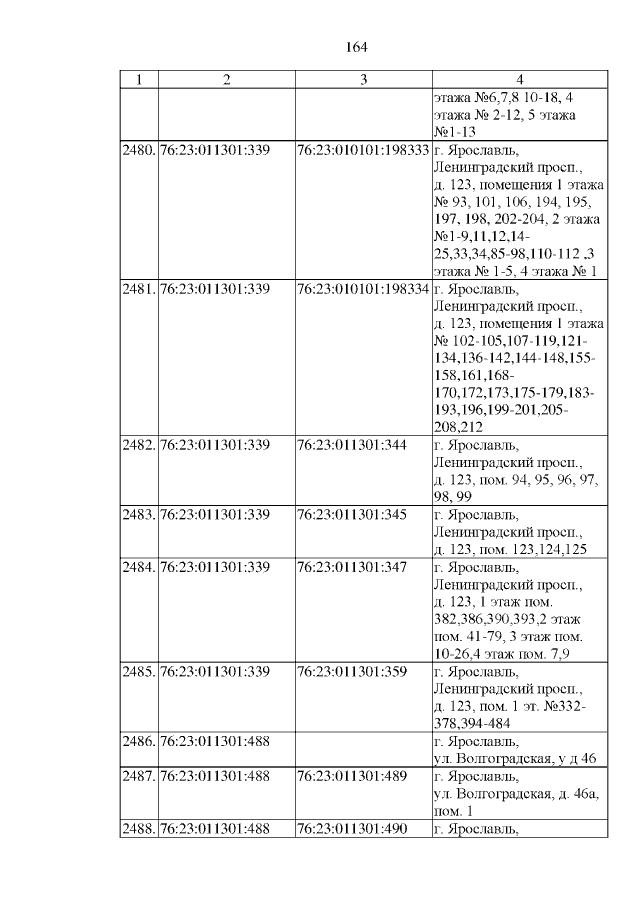 164

| 1 | 2 | 3 | 4 |
|---|---|---|---|
| | | | этажа №6,7,8 10-18, 4 этажа № 2-12, 5 этажа №1-13 |
| 2480. | 76:23:011301:339 | 76:23:010101:198333 | г. Ярославль, Ленинградский просп., д. 123, помещения 1 этажа № 93, 101, 106, 194, 195, 197, 198, 202-204, 2 этажа №1-9,11,12,14-25,33,34,85-98,110-112 ,3 этажа № 1-5, 4 этажа № 1 |
| 2481. | 76:23:011301:339 | 76:23:010101:198334 | г. Ярославль, Ленинградский просп., д. 123, помещения 1 этажа № 102-105,107-119,121-134,136-142,144-148,155-158,161,168-170,172,173,175-179,183-193,196,199-201,205-208,212 |
| 2482. | 76:23:011301:339 | 76:23:011301:344 | г. Ярославль, Ленинградский просп., д. 123, пом. 94, 95, 96, 97, 98, 99 |
| 2483. | 76:23:011301:339 | 76:23:011301:345 | г. Ярославль, Ленинградский просп., д. 123, пом. 123,124,125 |
| 2484. | 76:23:011301:339 | 76:23:011301:347 | г. Ярославль, Ленинградский просп., д. 123, 1 этаж пом. 382,386,390,393,2 этаж пом. 41-79, 3 этаж пом. 10-26,4 этаж пом. 7,9 |
| 2485. | 76:23:011301:339 | 76:23:011301:359 | г. Ярославль, Ленинградский просп., д. 123, пом. 1 эт. №332-378,394-484 |
| 2486. | 76:23:011301:488 | | г. Ярославль, ул. Волгоградская, у д 46 |
| 2487. | 76:23:011301:488 | 76:23:011301:489 | г. Ярославль, ул. Волгоградская, д. 46а, пом. 1 |
| 2488. | 76:23:011301:488 | 76:23:011301:490 | г. Ярославль, |